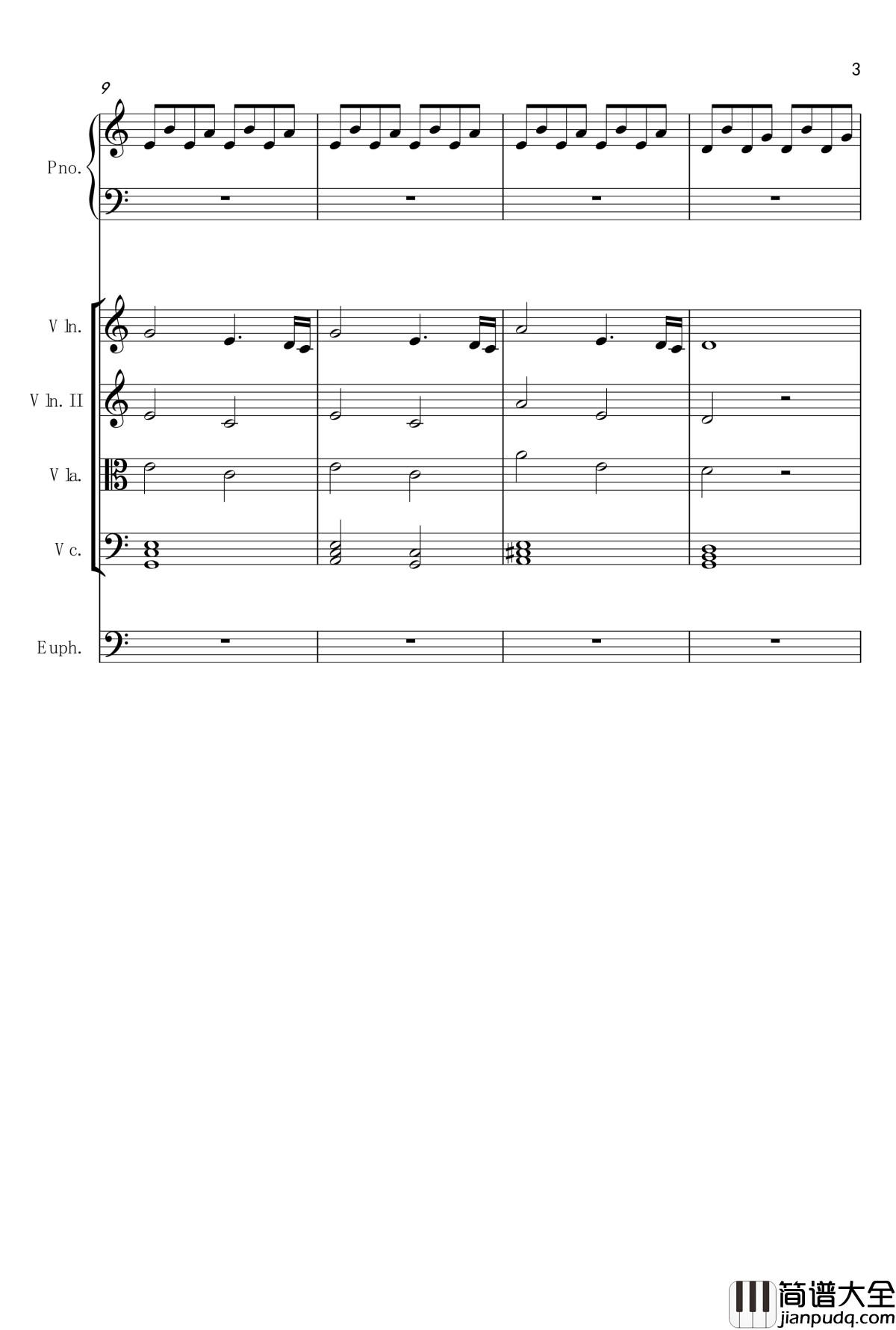 3

9

Pno.

Vln.

Vln. II

Vla.

Vc.

Euph.

简谱大全
jianpudq.com